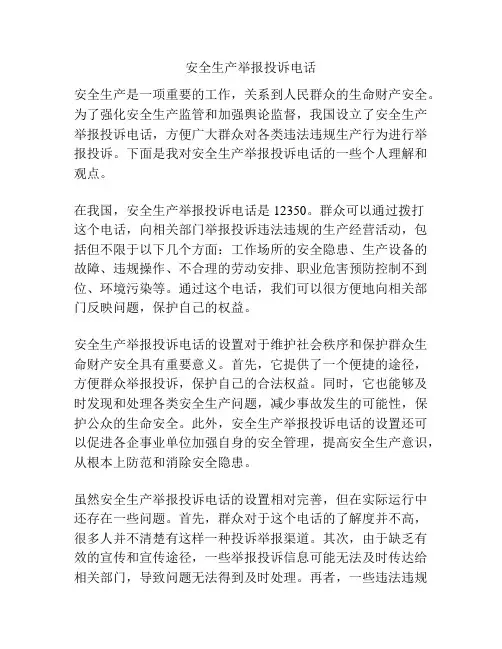 安全生产举报投诉电话

安全生产是一项重要的工作，关系到人民群众的生命财产安全。为了强化安全生产监管和加强舆论监督，我国设立了安全生产举报投诉电话，方便广大群众对各类违法违规生产行为进行举报投诉。下面是我对安全生产举报投诉电话的一些个人理解和观点。

在我国，安全生产举报投诉电话是 12350。群众可以通过拨打这个电话，向相关部门举报投诉违法违规的生产经营活动，包括但不限于以下几个方面：工作场所的安全隐患、生产设备的故障、违规操作、不合理的劳动安排、职业危害预防控制不到位、环境污染等。通过这个电话，我们可以很方便地向相关部门反映问题，保护自己的权益。

安全生产举报投诉电话的设置对于维护社会秩序和保护群众生命财产安全具有重要意义。首先，它提供了一个便捷的途径，方便群众举报投诉，保护自己的合法权益。同时，它也能够及时发现和处理各类安全生产问题，减少事故发生的可能性，保护公众的生命安全。此外，安全生产举报投诉电话的设置还可以促进各企事业单位加强自身的安全管理，提高安全生产意识，从根本上防范和消除安全隐患。

虽然安全生产举报投诉电话的设置相对完善，但在实际运行中还存在一些问题。首先，群众对于这个电话的了解度并不高，很多人并不清楚有这样一种投诉举报渠道。其次，由于缺乏有效的宣传和宣传途径，一些举报投诉信息可能无法及时传达给相关部门，导致问题无法得到及时处理。再者，一些违法违规